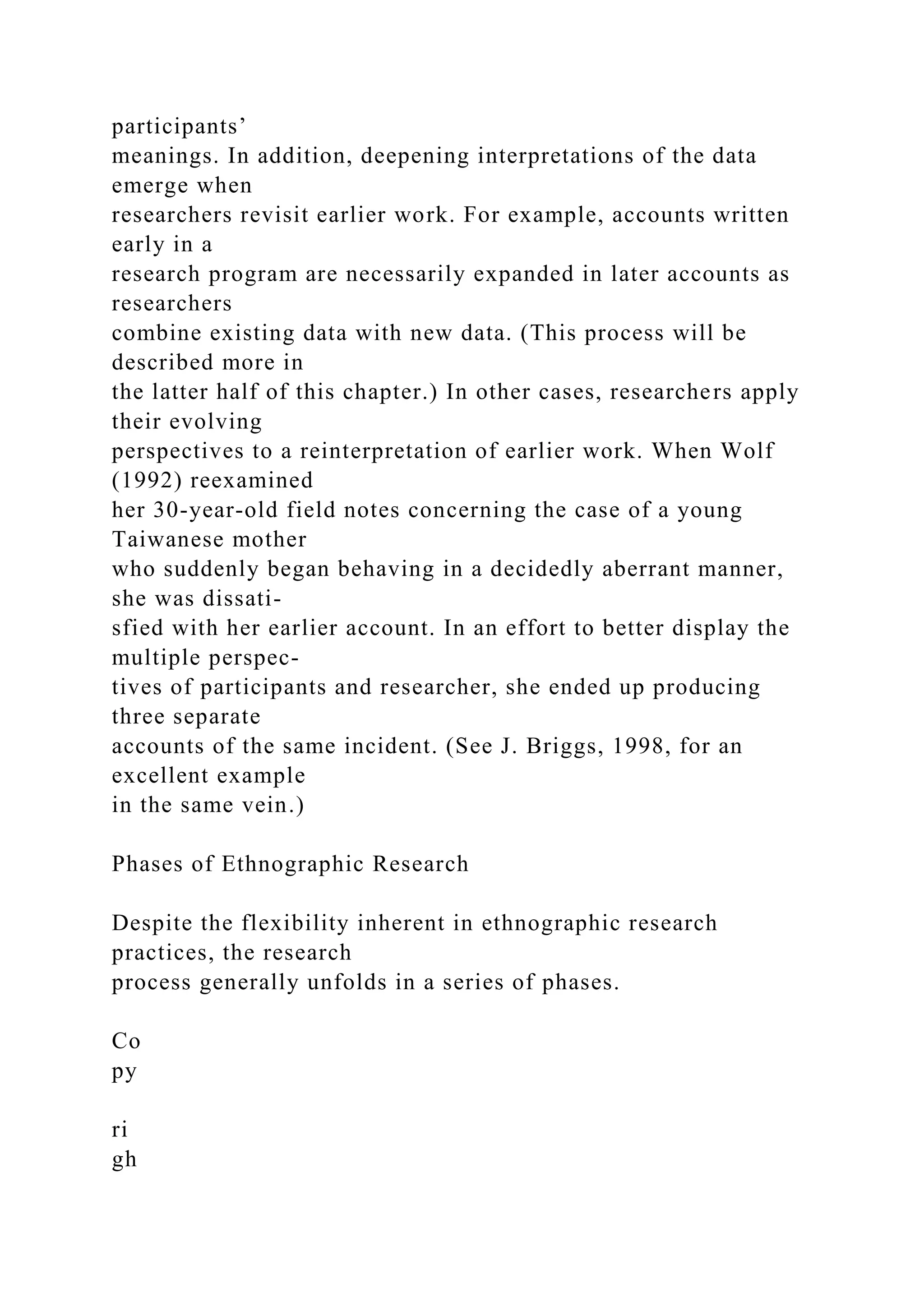 participants’ meanings. In addition, deepening interpretations of the data emerge when researchers revisit earlier work. For example, accounts written early in a research program are necessarily expanded in later accounts as researchers combine existing data with new data. (This process will be described more in the latter half of this chapter.) In other cases, researchers apply their evolving perspectives to a reinterpretation of earlier work. When Wolf (1992) reexamined her 30-year-old field notes concerning the case of a young Taiwanese mother who suddenly began behaving in a decidedly aberrant manner, she was dissatisfied with her earlier account. In an effort to better display the multiple perspectives of participants and researcher, she ended up producing three separate accounts of the same incident. (See J. Briggs, 1998, for an excellent example in the same vein.)

Phases of Ethnographic Research

Despite the flexibility inherent in ethnographic research practices, the research process generally unfolds in a series of phases.

Co
py

ri
gh